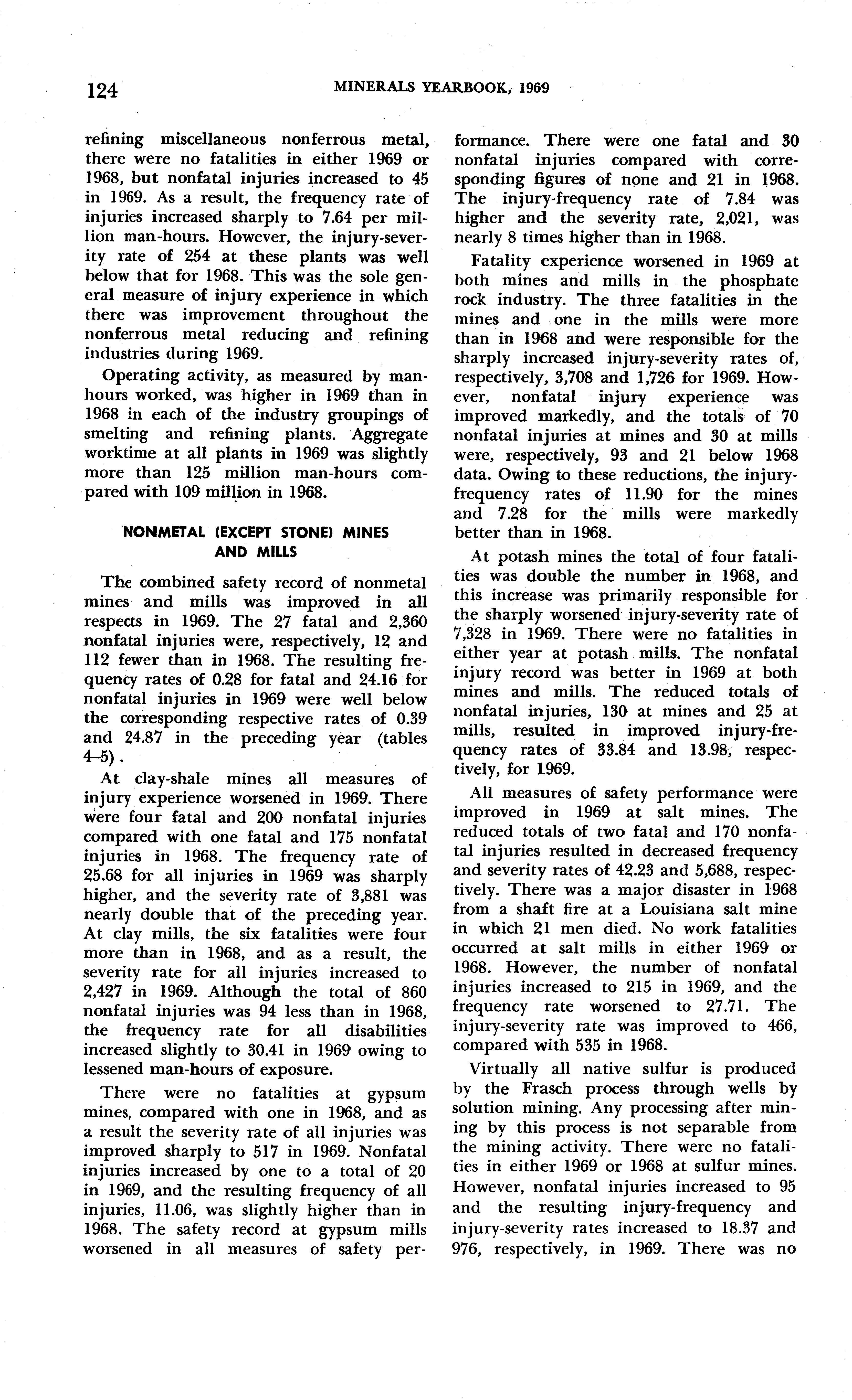 124 MINERALS YEARBOOK, 1969

refining miscellaneous nonferrous metal, there were no fatalities in either 1969 or 1968, but nonfatal injuries increased to 45 in 1969. As a result, the frequency rate of injuries increased sharply to 7.64 per million man-hours. However, the injury-severity rate of 254 at these plants was well below that for 1968. This was the sole general measure of injury experience in which there was improvement throughout the nonferrous metal reducing and refining industries during 1969.

Operating activity, as measured by man-hours worked, was higher in 1969 than in 1968 in each of the industry groupings of smelting and refining plants. Aggregate worktime at all plants in 1969 was slightly more than 125 million man-hours compared with 109 million in 1968.

NONMETAL (EXCEPT STONE) MINES AND MILLS

The combined safety record of nonmetal mines and mills was improved in all respects in 1969. The 27 fatal and 2,360 nonfatal injuries were, respectively, 12 and 112 fewer than in 1968. The resulting frequency rates of 0.28 for fatal and 24.16 for nonfatal injuries in 1969 were well below the corresponding respective rates of 0.39 and 24.87 in the preceding year (tables 4–5).

At clay-shale mines all measures of injury experience worsened in 1969. There were four fatal and 200 nonfatal injuries compared with one fatal and 175 nonfatal injuries in 1968. The frequency rate of 25.68 for all injuries in 1969 was sharply higher, and the severity rate of 3,881 was nearly double that of the preceding year. At clay mills, the six fatalities were four more than in 1968, and as a result, the severity rate for all injuries increased to 2,427 in 1969. Although the total of 860 nonfatal injuries was 94 less than in 1968, the frequency rate for all disabilities increased slightly to 30.41 in 1969 owing to lessened man-hours of exposure.

There were no fatalities at gypsum mines, compared with one in 1968, and as a result the severity rate of all injuries was improved sharply to 517 in 1969. Nonfatal injuries increased by one to a total of 20 in 1969, and the resulting frequency of all injuries, 11.06, was slightly higher than in 1968. The safety record at gypsum mills worsened in all measures of safety performance. There were one fatal and 30 nonfatal injuries compared with corresponding figures of none and 21 in 1968. The injury-frequency rate of 7.84 was higher and the severity rate, 2,021, was nearly 8 times higher than in 1968.

Fatality experience worsened in 1969 at both mines and mills in the phosphate rock industry. The three fatalities in the mines and one in the mills were more than in 1968 and were responsible for the sharply increased injury-severity rates of, respectively, 3,708 and 1,726 for 1969. However, nonfatal injury experience was improved markedly, and the totals of 70 nonfatal injuries at mines and 30 at mills were, respectively, 93 and 21 below 1968 data. Owing to these reductions, the injury-frequency rates of 11.90 for the mines and 7.28 for the mills were markedly better than in 1968.

At potash mines the total of four fatalities was double the number in 1968, and this increase was primarily responsible for the sharply worsened injury-severity rate of 7,328 in 1969. There were no fatalities in either year at potash mills. The nonfatal injury record was better in 1969 at both mines and mills. The reduced totals of nonfatal injuries, 130 at mines and 25 at mills, resulted in improved injury-frequency rates of 33.84 and 13.98, respectively, for 1969.

All measures of safety performance were improved in 1969 at salt mines. The reduced totals of two fatal and 170 nonfatal injuries resulted in decreased frequency and severity rates of 42.23 and 5,688, respectively. There was a major disaster in 1968 from a shaft fire at a Louisiana salt mine in which 21 men died. No work fatalities occurred at salt mills in either 1969 or 1968. However, the number of nonfatal injuries increased to 215 in 1969, and the frequency rate worsened to 27.71. The injury-severity rate was improved to 466, compared with 535 in 1968.

Virtually all native sulfur is produced by the Frasch process through wells by solution mining. Any processing after mining by this process is not separable from the mining activity. There were no fatalities in either 1969 or 1968 at sulfur mines. However, nonfatal injuries increased to 95 and the resulting injury-frequency and injury-severity rates increased to 18.37 and 976, respectively, in 1969. There was no